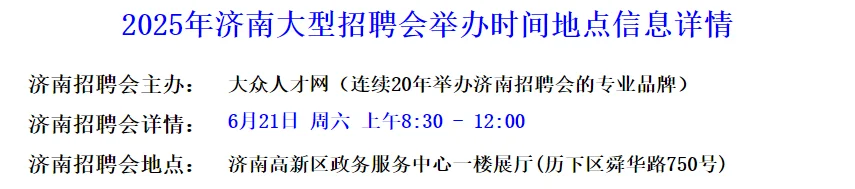 2025年济南大型招聘会举办时间地点信息详情

济南招聘会主办：　大众人才网（连续20年举办济南招聘会的专业品牌）

济南招聘会详情：　6月21日 周六 上午8:30 - 12:00

济南招聘会地点：　济南高新区政务服务中心一楼展厅(历下区舜华路750号)